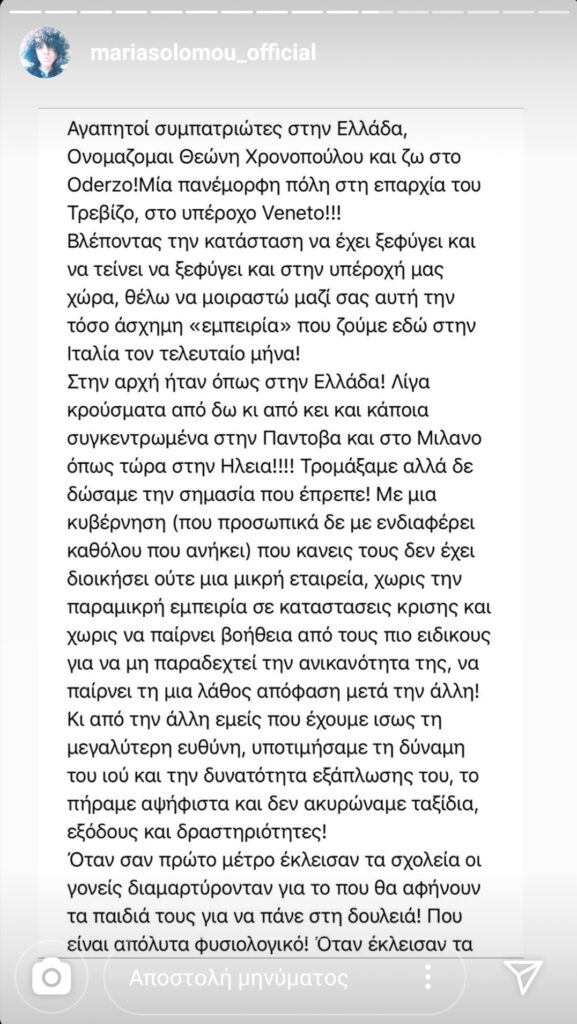 mariasolomou_official

Αγαπητοί συμπατριώτες στην Ελλάδα,
Ονομαζομαι Θεώνη Χρονοπούλου και ζω στο Oderzo!Μία πανέμορφη πόλη στη επαρχία του Τρεβίζο, στο υπέροχο Veneto!!!
Βλέποντας την κατάσταση να έχει ξεφύγει και να τείνει να ξεφύγει και στην υπέροχή μας χώρα, θέλω να μοιραστώ μαζί σας αυτή την τόσο άσχημη «εμπειρία» που ζούμε εδώ στην Ιταλία τον τελευταίο μήνα!
Στην αρχή ήταν όπως στην Ελλάδα! Λίγα κρούσματα από δω κι από κει και κάποια συγκεντρωμένα στην Παντοβα και στο Μιλανο όπως τώρα στην Ηλεια!!!! Τρομάξαμε αλλά δε δώσαμε την σημασία που έπρεπε! Με μια κυβέρνηση (που προσωπικά δε με ενδιαφέρει καθόλου που ανήκει) που κανεις τους δεν έχει διοικήσει ούτε μια μικρή εταιρεία, χωρις την παραμικρή εμπειρία σε καταστασεις κρισης και χωρις να παίρνει βοήθεια από τους πιο ειδικους για να μη παραδεχτεί την ανικανότητα της, να παίρνει τη μια λάθος απόφαση μετά την άλλη! Κι από την άλλη εμείς που έχουμε ισως τη μεγαλύτερη ευθύνη, υποτιμήσαμε τη δύναμη του ιού και την δυνατότητα εξάπλωσης του, το πήραμε αψήφιστα και δεν ακυρώναμε ταξίδια, εξόδους και δραστηριότητες!
Όταν σαν πρώτο μέτρο έκλεισαν τα σχολεία οι γονείς διαμαρτύρονταν για το που θα αφήνουν τα παιδιά τους για να πάνε στη δουλειά! Που είναι απόλυτα φυσιολογικό! Όταν έκλεισαν τα

Αποστολή μηνύματος